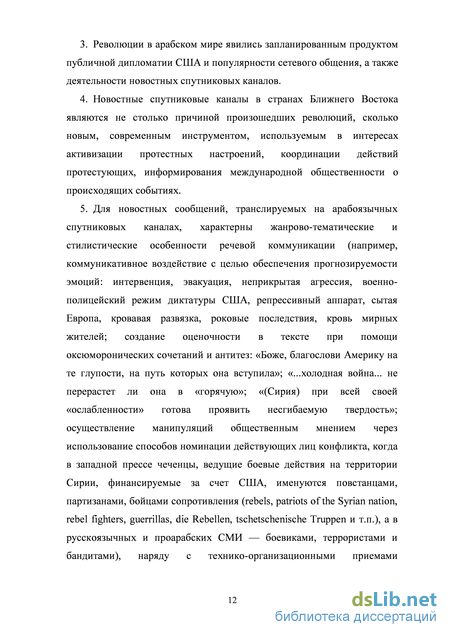 3. Революции в арабском мире явились запланированным продуктом публичной дипломатии США и популярности сетевого общения, а также деятельности новостных спутниковых каналов.

4. Новостные спутниковые каналы в странах Ближнего Востока являются не столько причиной произошедших революций, сколько новым, современным инструментом, используемым в интересах активизации протестных настроений, координации действий протестующих, информирования международной общественности о происходящих событиях.

5. Для новостных сообщений, транслируемых на арабоязычных спутниковых каналах, характерны жанрово-тематические и стилистические особенности речевой коммуникации (например, коммуникативное воздействие с целью обеспечения прогнозируемости эмоций: интервенция, эвакуация, неприкрытая агрессия, военно-полицейский режим диктатуры США, репрессивный аппарат, сытая Европа, кровавая развязка, роковые последствия, кровь мирных жителей; создание оценочности в тексте при помощи оксюморонических сочетаний и антитез: «Боже, благослови Америку на те глупости, на путь которых она вступила»; «...холодная война... не перерастет ли она в «горячую»; «(Сирия) при всей своей «ослабленности» готова проявить несгибаемую твердость»; осуществление манипуляций общественным мнением через использование способов номинации действующих лиц конфликта, когда в западной прессе чеченцы, ведущие боевые действия на территории Сирии, финансируемые за счет США, именуются повстанцами, партизанами, бойцами сопротивления (rebels, patriots of the Syrian nation, rebel fighters, guerrillas, die Rebellen, tschetschenische Truppen и т.п.), а в русскоязычных и проарабских СМИ — боевиками, террористами и бандитами), наряду с технико-организационными приемами

12

dsLib.net
библиотека диссертаций